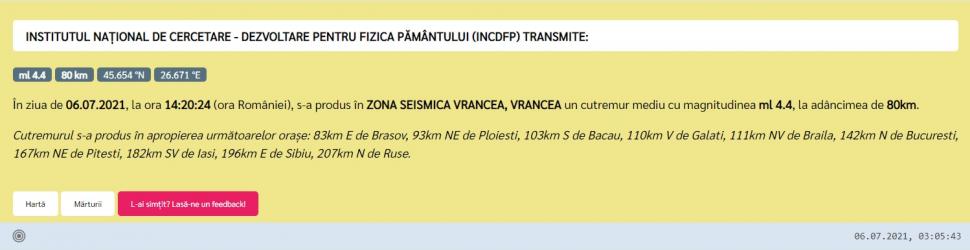 INSTITUTUL NAȚIONAL DE CERCETARE - DEZVOLTARE PENTRU FIZICA PĂMÂNTULUI (INCDFP) TRANSMITE:

ml 4.4 80 km 45.654 °N 26.671 °E

În ziua de 06.07.2021, la ora 14:20:24 (ora României), s-a produs în ZONA SEISMICA VRANCEA, VRANCEA un cutremur mediu cu magnitudinea ml 4.4, la adâncimea de 80km.

Cutremurul s-a produs în apropierea următoarelor orașe: 83km E de Brasov, 93km NE de Ploiesti, 103km S de Bacau, 110km V de Galati, 111km NV de Braila, 142km N de Bucuresti, 167km NE de Pitesti, 182km SV de Iasi, 196km E de Sibiu, 207km N de Ruse.

Hartă Mărturii L-ai simțit? Lasă-ne un feedback!

06.07.2021, 03:05:43